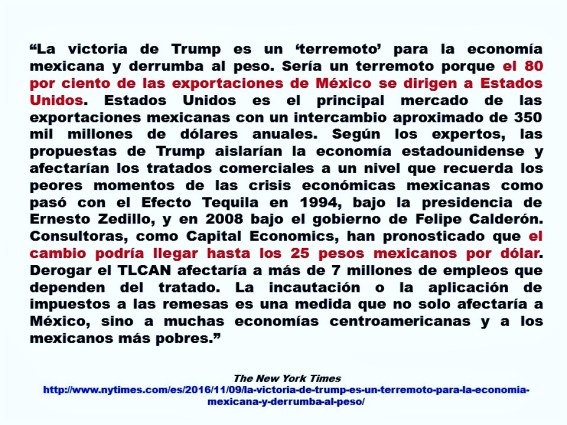 “La victoria de Trump es un ‘terremoto’ para la economía mexicana y derrumba al peso. Sería un terremoto porque el 80 por ciento de las exportaciones de México se dirigen a Estados Unidos. Estados Unidos es el principal mercado de las exportaciones mexicanas con un intercambio aproximado de 350 mil millones de dólares anuales. Según los expertos, las propuestas de Trump aislarían la economía estadounidense y afectarían los tratados comerciales a un nivel que recuerda los peores momentos de las crisis económicas mexicanas como pasó con el Efecto Tequila en 1994, bajo la presidencia de Ernesto Zedillo, y en 2008 bajo el gobierno de Felipe Calderón. Consultoras, como Capital Economics, han pronosticado que el cambio podría llegar hasta los 25 pesos mexicanos por dólar. Derogar el TLCAN afectaría a más de 7 millones de empleos que dependen del tratado. La incautación o la aplicación de impuestos a las remesas es una medida que no solo afectaría a México, sino a muchas economías centroamericanas y a los mexicanos más pobres.”

The New York Times
http://www.nytimes.com/es/2016/11/09/la-victoria-de-trump-es-un-terremoto-para-la-economia-mexicana-y-derrumba-al-peso/